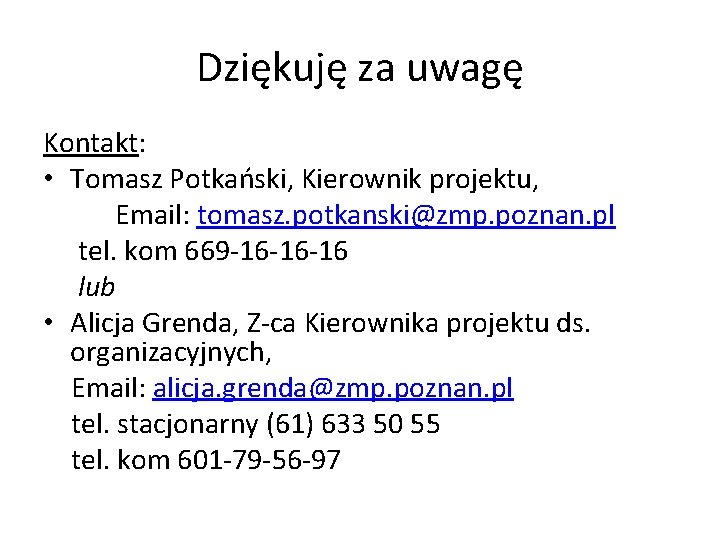 Dziękuję za uwagę

Kontakt:

• Tomasz Potkański, Kierownik projektu,
Email: tomasz.potkanski@zmp.poznan.pl
tel. kom 669-16-16-16
lub

• Alicja Grenda, Z-ca Kierownika projektu ds. organizacyjnych,
Email: alicja.grenda@zmp.poznan.pl
tel. stacjonarny (61) 633 50 55
tel. kom 601-79-56-97